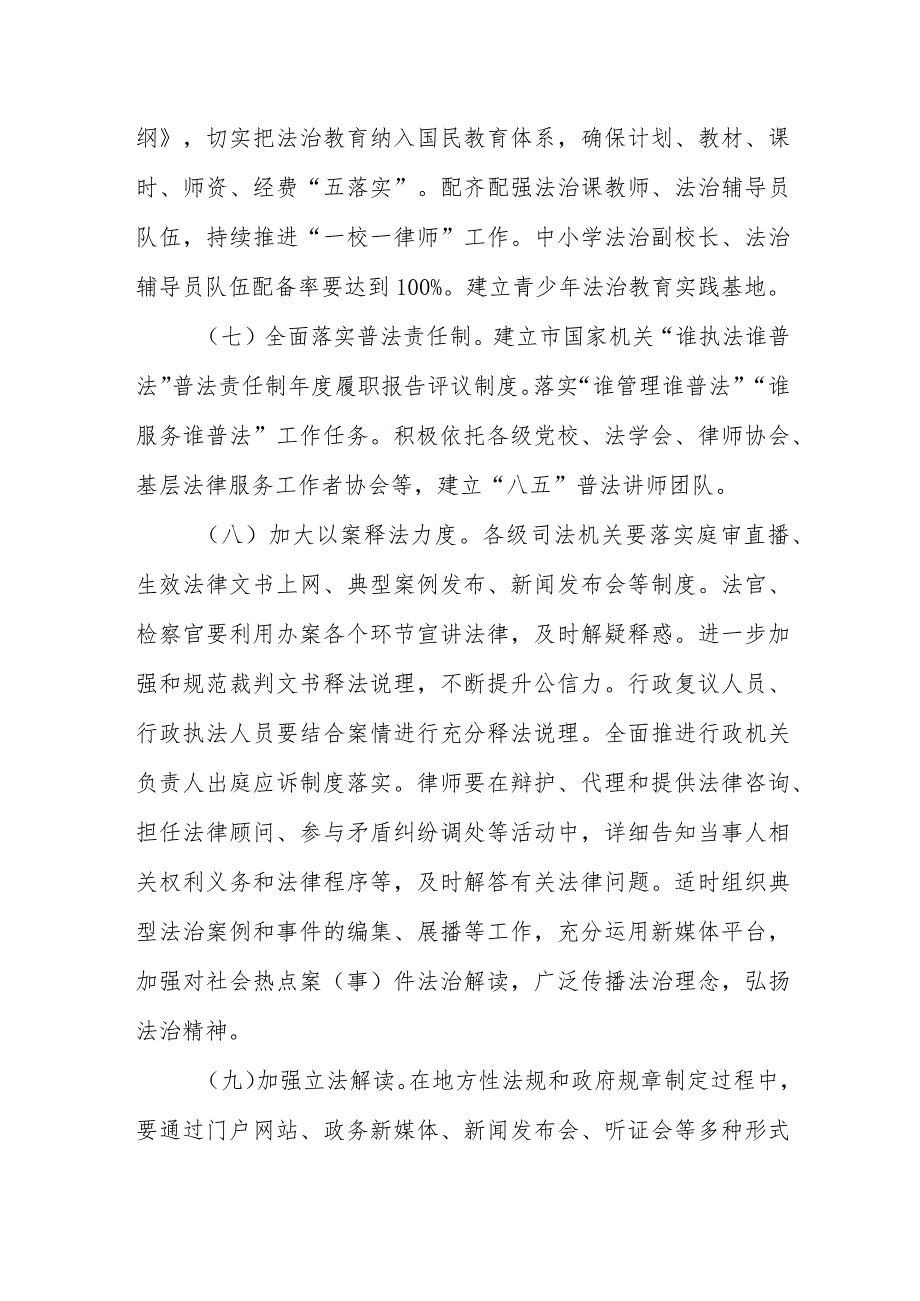 纲》，切实把法治教育纳入国民教育体系，确保计划、教材、课时、师资、经费“五落实”。配齐配强法治课教师、法治辅导员队伍，持续推进“一校一律师”工作。中小学法治副校长、法治辅导员队伍配备率要达到100%。建立青少年法治教育实践基地。

（七）全面落实普法责任制。建立市国家机关“谁执法谁普法”普法责任制年度履职报告评议制度。落实“谁管理谁普法”“谁服务谁普法”工作任务。积极依托各级党校、法学会、律师协会、基层法律服务工作者协会等，建立“八五”普法讲师团队。

（八）加大以案释法力度。各级司法机关要落实庭审直播、生效法律文书上网、典型案例发布、新闻发布会等制度。法官、检察官要利用办案各个环节宣讲法律，及时解疑释惑。进一步加强和规范裁判文书释法说理，不断提升公信力。行政复议人员、行政执法人员要结合案情进行充分释法说理。全面推进行政机关负责人出庭应诉制度落实。律师要在辩护、代理和提供法律咨询、担任法律顾问、参与矛盾纠纷调处等活动中，详细告知当事人相关权利义务和法律程序等，及时解答有关法律问题。适时组织典型法治案例和事件的编集、展播等工作，充分运用新媒体平台，加强对社会热点案（事）件法治解读，广泛传播法治理念，弘扬法治精神。

（九）加强立法解读。在地方性法规和政府规章制定过程中，要通过门户网站、政务新媒体、新闻发布会、听证会等多种形式